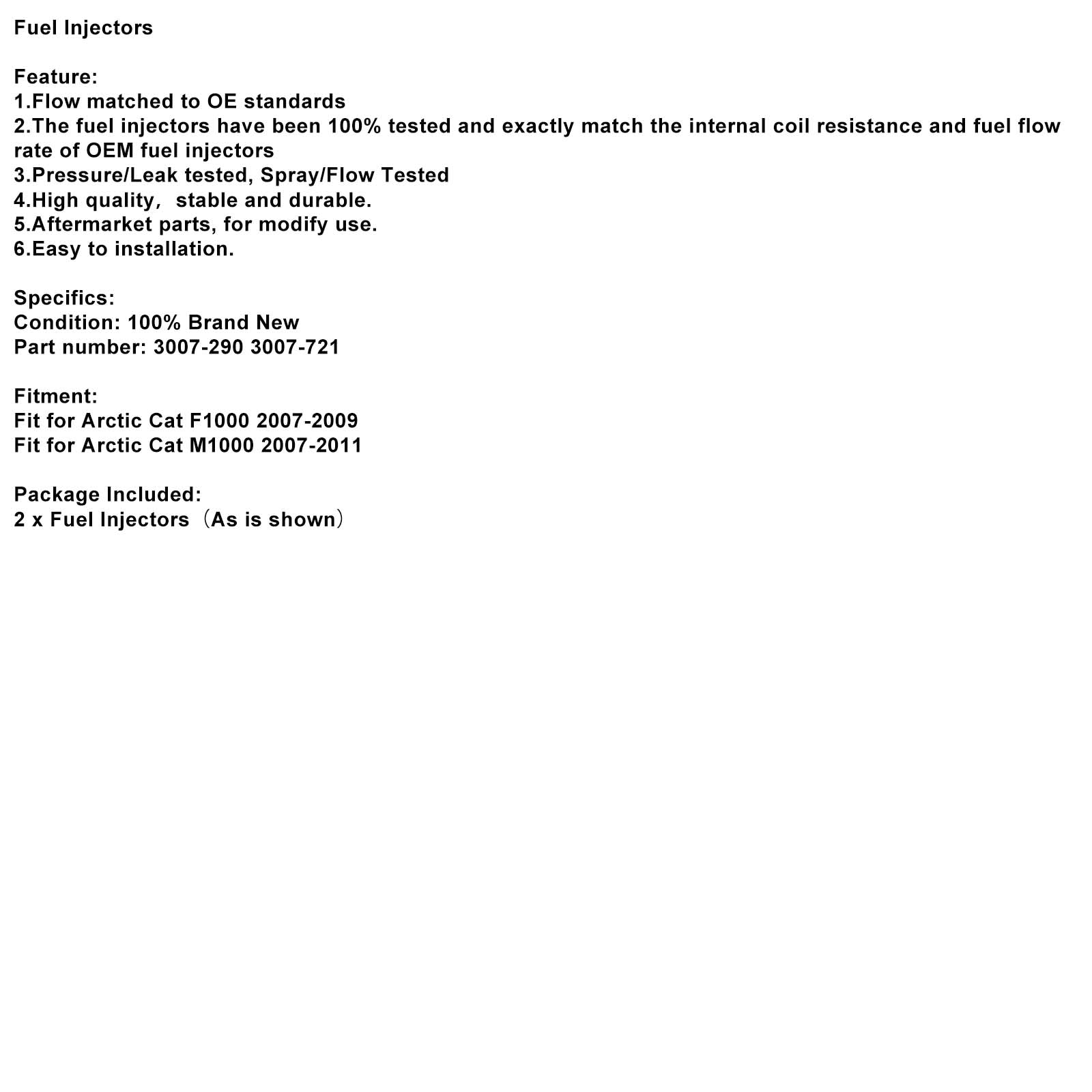 Fuel Injectors

Feature:
1.Flow matched to OE standards
2.The fuel injectors have been 100% tested and exactly match the internal coil resistance and fuel flow rate of OEM fuel injectors
3.Pressure/Leak tested, Spray/Flow Tested
4.High quality, stable and durable.
5.Aftermarket parts, for modify use.
6.Easy to installation.

Specifics:
Condition: 100% Brand New
Part number: 3007-290 3007-721

Fitment:
Fit for Arctic Cat F1000 2007-2009
Fit for Arctic Cat M1000 2007-2011

Package Included:
2 x Fuel Injectors（As is shown）